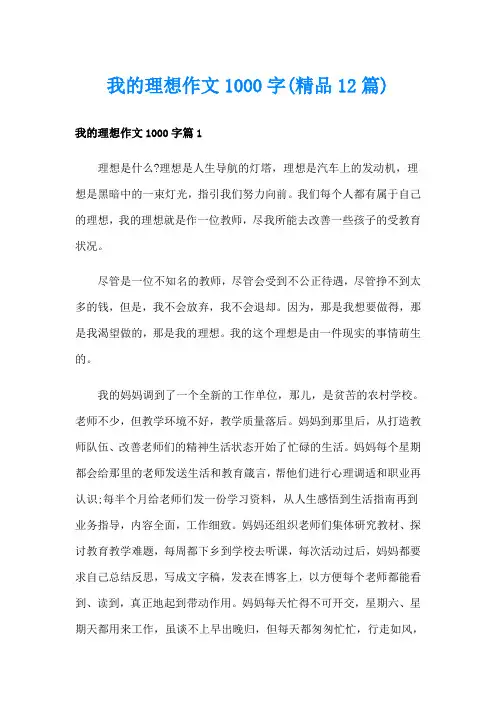 我的理想作文1000字(精品12篇)

我的理想作文1000字篇1

理想是什么?理想是人生导航的灯塔，理想是汽车上的发动机，理想是黑暗中的一束灯光，指引我们努力向前。我们每个人都有属于自己的理想，我的理想就是作一位教师，尽我所能去改善一些孩子的受教育状况。

尽管是一位不知名的教师，尽管会受到不公正待遇，尽管挣不到太多的钱，但是，我不会放弃，我不会退却。因为，那是我想要做得，那是我渴望做的，那是我的理想。我的这个理想是由一件现实的事情萌生的。

我的妈妈调到了一个全新的工作单位，那儿，是贫苦的农村学校。老师不少，但教学环境不好，教学质量落后。妈妈到那里后，从打造教师队伍、改善老师们的精神生活状态开始了忙碌的生活。妈妈每个星期都会给那里的老师发送生活和教育箴言，帮他们进行心理调适和职业再认识;每半个月给老师们发一份学习资料，从人生感悟到生活指南再到业务指导，内容全面，工作细致。妈妈还组织老师们集体研究教材、探讨教育教学难题，每周都下乡到学校去听课，每次活动过后，妈妈都要求自己总结反思，写成文字稿，发表在博客上，以方便每个老师都能看到、读到，真正地起到带动作用。妈妈每天忙得不可开交，星期六、星期天都用来工作，虽谈不上早出晚归，但每天都匆匆忙忙，行走如风，